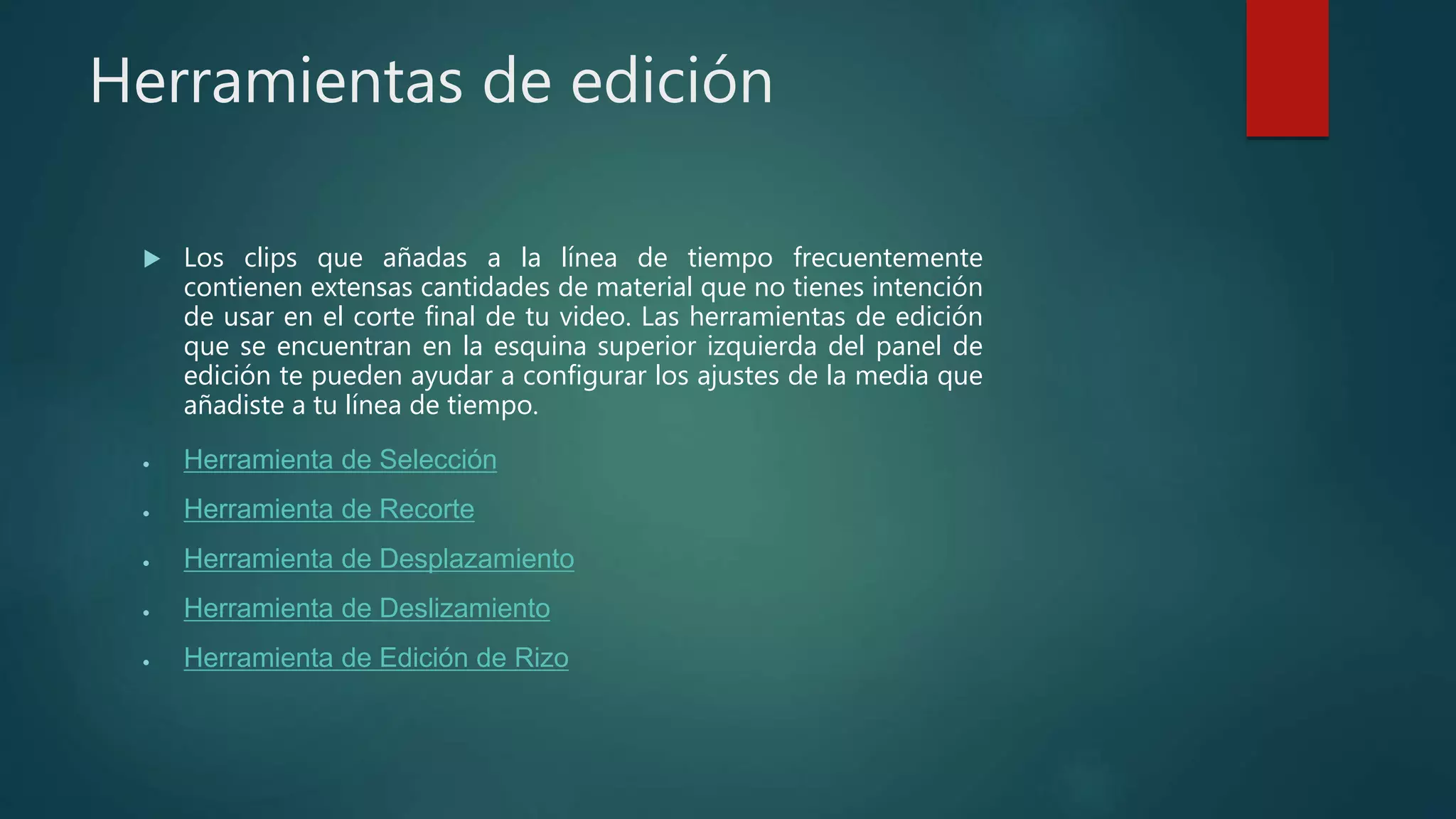 Herramientas de edición

▶ Los clips que añadas a la línea de tiempo frecuentemente contienen extensas cantidades de material que no tienes intención de usar en el corte final de tu video. Las herramientas de edición que se encuentran en la esquina superior izquierda del panel de edición te pueden ayudar a configurar los ajustes de la media que añadiste a tu línea de tiempo.

• Herramienta de Selección
• Herramienta de Recorte
• Herramienta de Desplazamiento
• Herramienta de Deslizamiento
• Herramienta de Edición de Rizo